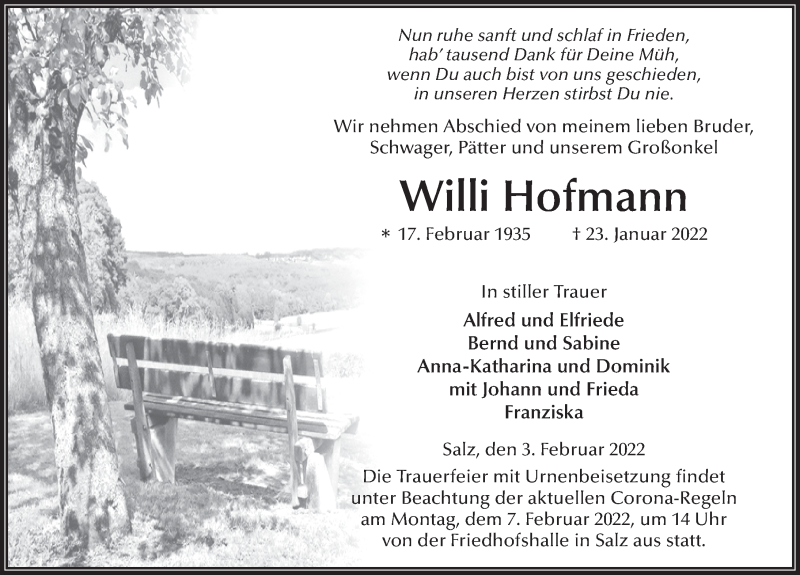 Nun ruhe sanft und schlaf in Frieden,
hab' tausend Dank für Deine Müh,
wenn Du auch bist von uns geschieden,
in unseren Herzen stirbst Du nie.

Wir nehmen Abschied von meinem lieben Bruder, Schwager, Pätter und unserem Großonkel

Willi Hofmann

* 17. Februar 1935 † 23. Januar 2022

In stiller Trauer

Alfred und Elfriede
Bernd und Sabine
Anna-Katharina und Dominik
mit Johann und Frieda
Franziska

Salz, den 3. Februar 2022

Die Trauerfeier mit Urnenbeisetzung findet unter Beachtung der aktuellen Corona-Regeln am Montag, dem 7. Februar 2022, um 14 Uhr von der Friedhofshalle in Salz aus statt.